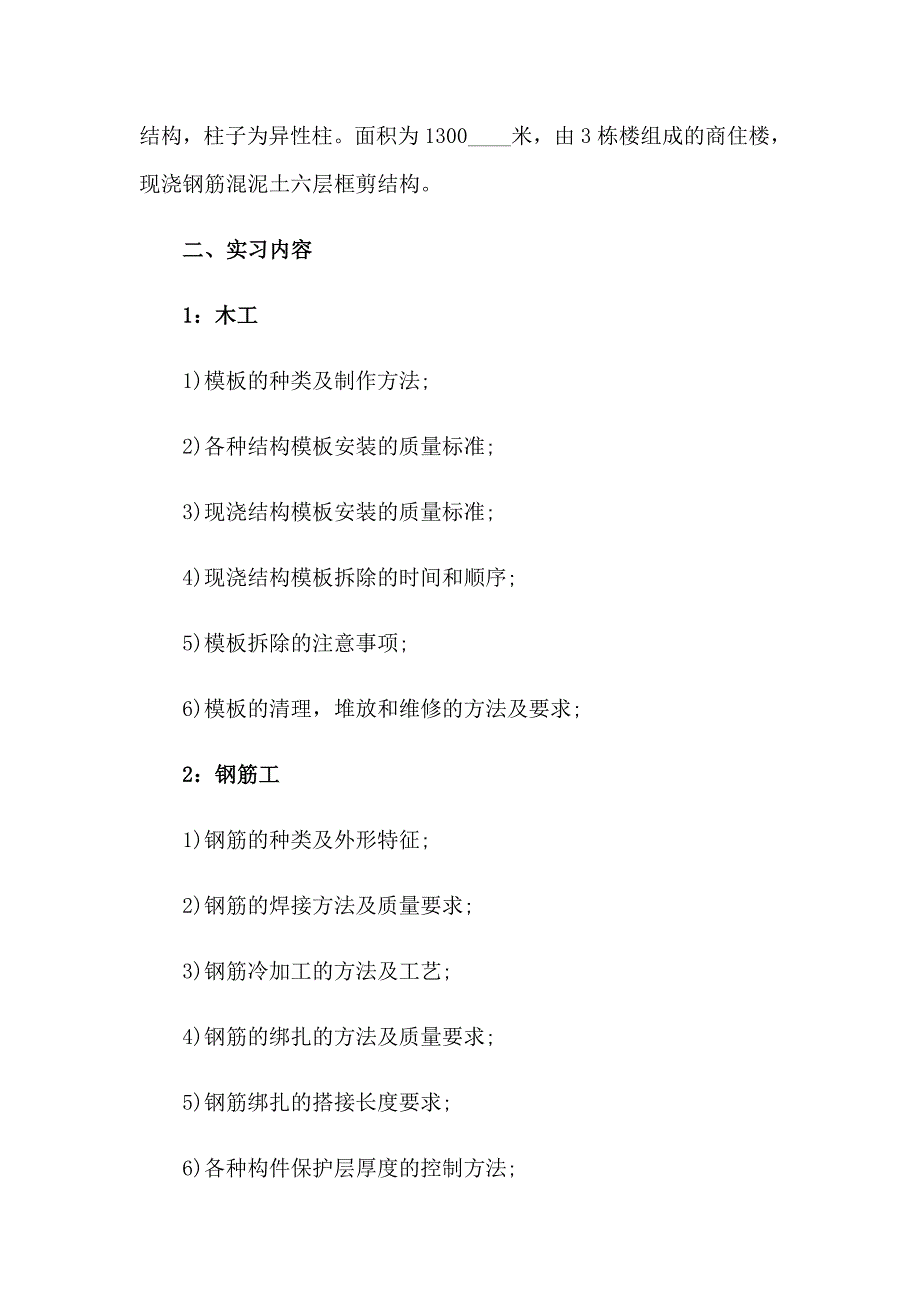 结构，柱子为异性柱。面积为1300____米，由3栋楼组成的商住楼，现浇钢筋混泥土六层框剪结构。

二、实习内容

1：木工

1)模板的种类及制作方法;

2)各种结构模板安装的质量标准;

3)现浇结构模板安装的质量标准;

4)现浇结构模板拆除的时间和顺序;

5)模板拆除的注意事项;

6)模板的清理，堆放和维修的方法及要求;

2：钢筋工

1)钢筋的种类及外形特征;

2)钢筋的焊接方法及质量要求;

3)钢筋冷加工的方法及工艺;

4)钢筋的绑扎的方法及质量要求;

5)钢筋绑扎的搭接长度要求;

6)各种构件保护层厚度的控制方法;